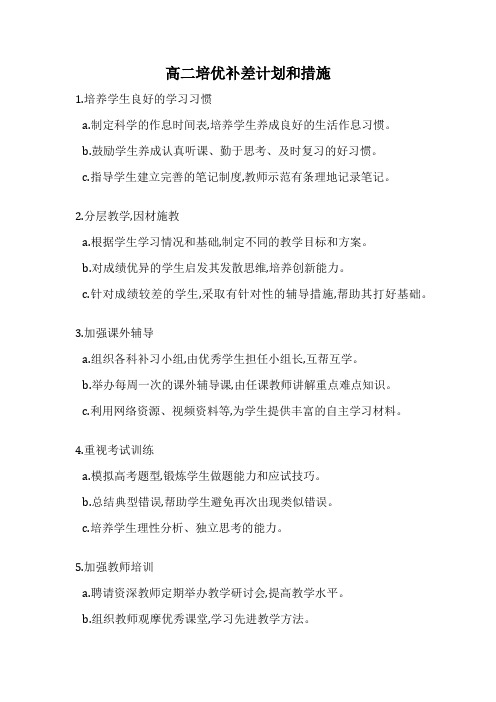 高二培优补差计划和措施

1.培养学生良好的学习习惯

a.制定科学的作息时间表,培养学生养成良好的生活作息习惯。

b.鼓励学生养成认真听课、勤于思考、及时复习的好习惯。

c.指导学生建立完善的笔记制度,教师示范有条理地记录笔记。

2.分层教学,因材施教

a.根据学生学习情况和基础,制定不同的教学目标和方案。

b.对成绩优异的学生启发其发散思维,培养创新能力。

c.针对成绩较差的学生,采取有针对性的辅导措施,帮助其打好基础。

3.加强课外辅导

a.组织各科补习小组,由优秀学生担任小组长,互帮互学。

b.举办每周一次的课外辅导课,由任课教师讲解重点难点知识。

c.利用网络资源、视频资料等,为学生提供丰富的自主学习材料。

4.重视考试训练

a.模拟高考题型,锻炼学生做题能力和应试技巧。

b.总结典型错误,帮助学生避免再次出现类似错误。

c.培养学生理性分析、独立思考的能力。

5.加强教师培训

a.聘请资深教师定期举办教学研讨会,提高教学水平。

b.组织教师观摩优秀课堂,学习先进教学方法。